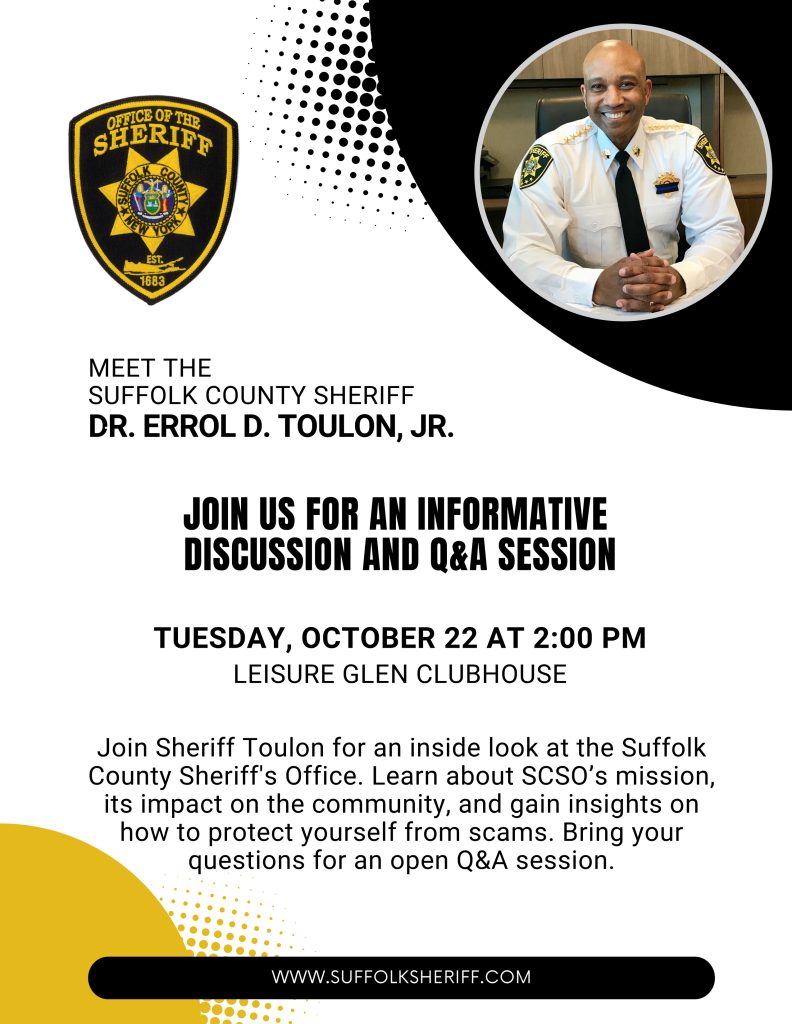 OFFICE OF THE SHERIFF
SUFFOLK COUNTY NEW YORK
EST. 1683

MEET THE
SUFFOLK COUNTY SHERIFF
DR. ERROL D. TOULON, JR.

JOIN US FOR AN INFORMATIVE DISCUSSION AND Q&A SESSION

TUESDAY, OCTOBER 22 AT 2:00 PM
LEISURE GLEN CLUBHOUSE

Join Sheriff Toulon for an inside look at the Suffolk County Sheriff's Office. Learn about SCSO's mission, its impact on the community, and gain insights on how to protect yourself from scams. Bring your questions for an open Q&A session.

WWW.SUFFOLKSHERIFF.COM